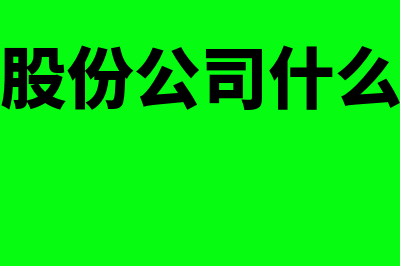 股份公司什么